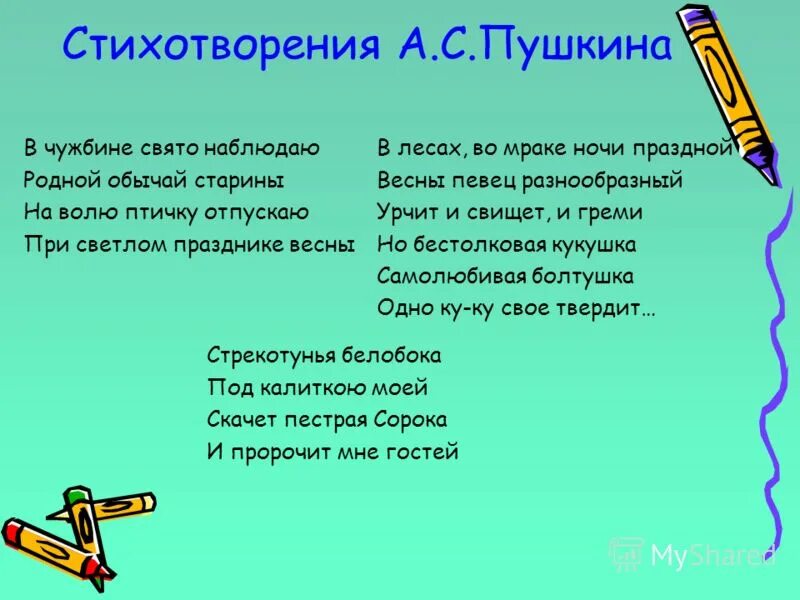 Стихотворения А.С.Пушкина

В чужбине свято наблюдаю
Родной обычай старины
На волю птичку отпускаю
При светлом празднике весны

В лесах, во мраке ночи праздной
Весны певец разнообразный
Урчит и свищет, и греми
Но бестолковая кукушка
Самолюбивая болтушка
Одно ку-ку свое твердит…

Стрекотунья белобока
Под калиткою моей
Скачет пестрая Сорока
И пророчит мне гостей

MyShared